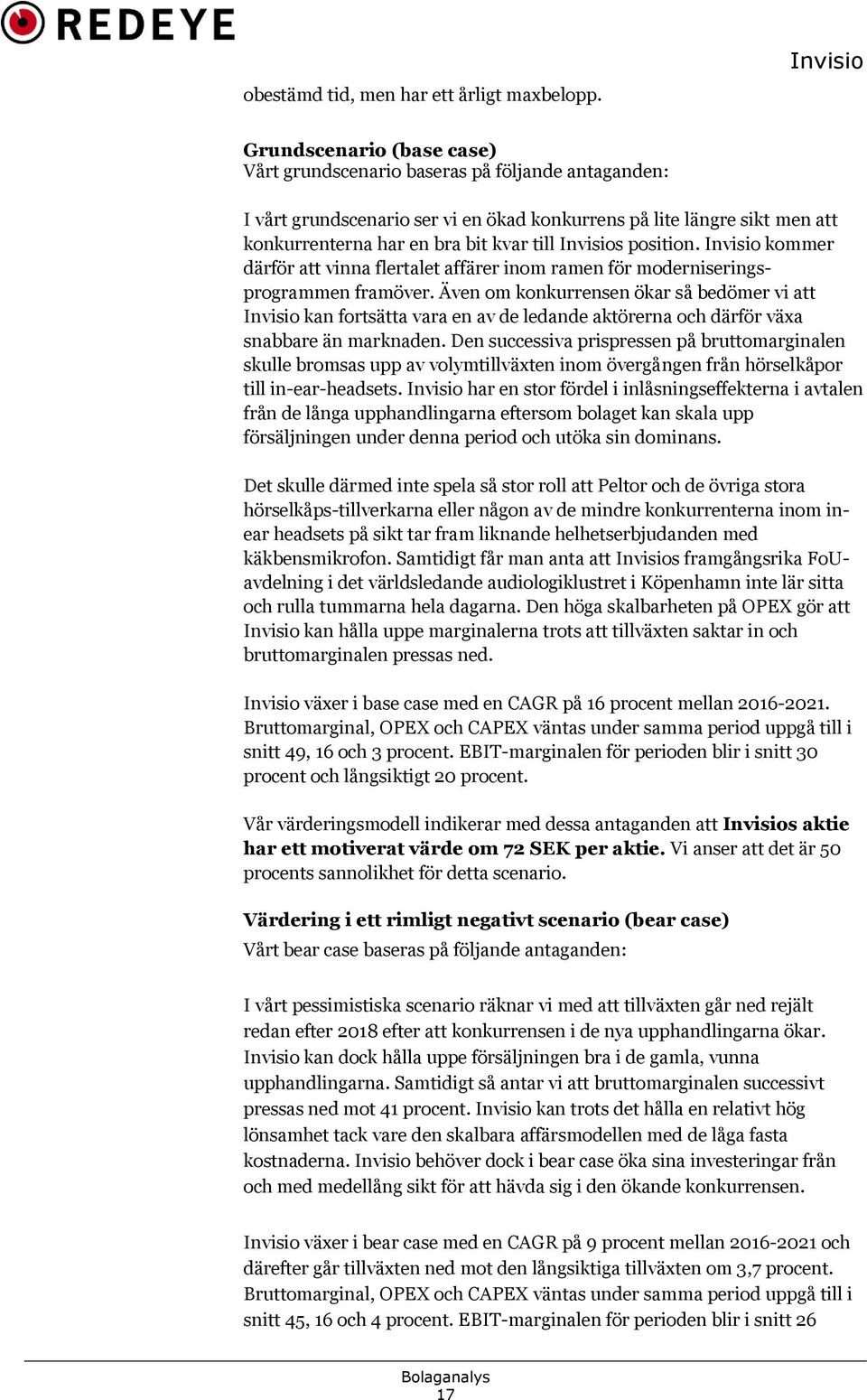 REDEYE

Invisio

obestämd tid, men har ett årligt maxbelopp.

Grundscenario (base case)
Vårt grundscenario baseras på följande antaganden:

I vårt grundscenario ser vi en ökad konkurrens på lite längre sikt men att konkurrenterna har en bra bit kvar till Invisios position. Invisio kommer därför att vinna flertalet affärer inom ramen för moderniseringsprogrammen framöver. Även om konkurrensen ökar så bedömer vi att Invisio kan fortsätta vara en av de ledande aktörerna och därför växa snabbare än marknaden. Den successiva prispressen på bruttomarginalen skulle bromsas upp av volymtillväxten inom övergången från hörselkåpor till in-ear-headsets. Invisio har en stor fördel i inlåsningseffekterna i avtalen från de långa upphandlingarna eftersom bolaget kan skala upp försäljningen under denna period och utöka sin dominans.

Det skulle därmed inte spela så stor roll att Peltor och de övriga stora hörselkåps-tillverkarna eller någon av de mindre konkurrenterna inom in-ear headsets på sikt tar fram liknande helhetserbjudanden med käkbensmikrofon. Samtidigt får man anta att Invisios framgångsrika FoU-avdelning i det världsledande audiologiklustret i Köpenhamn inte lär sitta och rulla tummarna hela dagarna. Den höga skalbarheten på OPEX gör att Invisio kan hålla uppe marginalerna trots att tillväxten saktar in och bruttomarginalen pressas ned.

Invisio växer i base case med en CAGR på 16 procent mellan 2016-2021. Bruttomarginal, OPEX och CAPEX väntas under samma period uppgå till i snitt 49, 16 och 3 procent. EBIT-marginalen för perioden blir i snitt 30 procent och långsiktigt 20 procent.

Vår värderingsmodell indikerar med dessa antaganden att Invisios aktie har ett motiverat värde om 72 SEK per aktie. Vi anser att det är 50 procents sannolikhet för detta scenario.

Värdering i ett rimligt negativt scenario (bear case)
Vårt bear case baseras på följande antaganden:

I vårt pessimistiska scenario räknar vi med att tillväxten går ned rejält redan efter 2018 efter att konkurrensen i de nya upphandlingarna ökar. Invisio kan dock hålla uppe försäljningen bra i de gamla, vunna upphandlingarna. Samtidigt så antar vi att bruttomarginalen successivt pressas ned mot 41 procent. Invisio kan trots det hålla en relativt hög lönsamhet tack vare den skalbara affärsmodellen med de låga fasta kostnaderna. Invisio behöver dock i bear case öka sina investeringar från och med medellång sikt för att hävda sig i den ökande konkurrensen.

Invisio växer i bear case med en CAGR på 9 procent mellan 2016-2021 och därefter går tillväxten ned mot den långsiktiga tillväxten om 3,7 procent. Bruttomarginal, OPEX och CAPEX väntas under samma period uppgå till i snitt 45, 16 och 4 procent. EBIT-marginalen för perioden blir i snitt 26

Bolaganalys
17